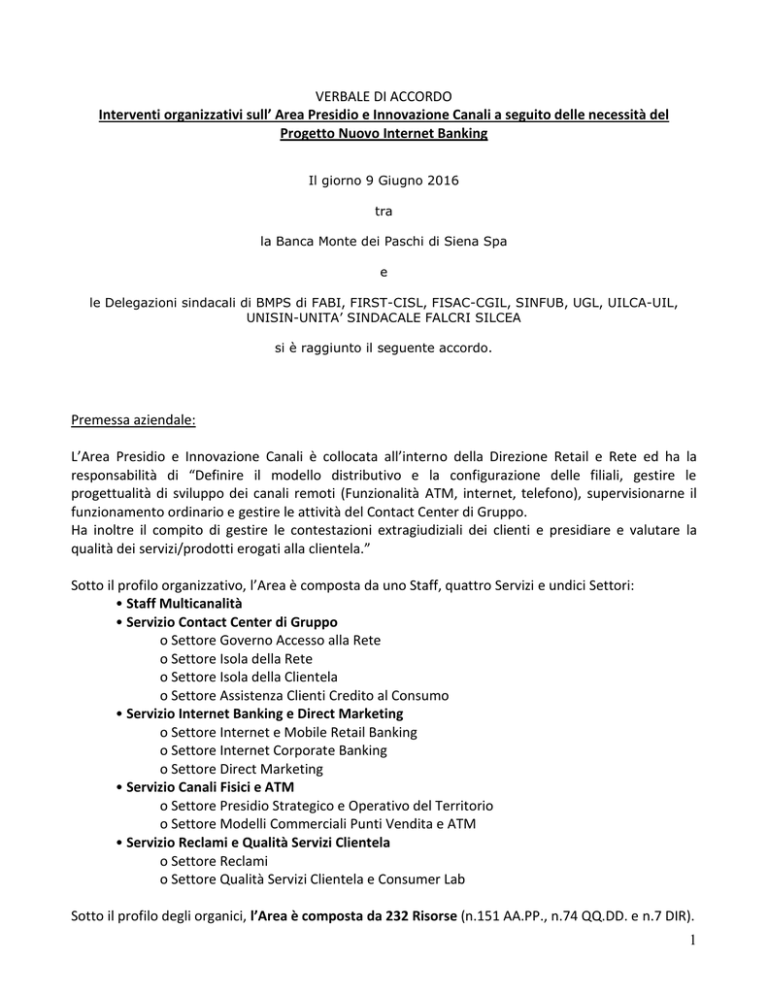 VERBALE DI ACCORDO
Interventi organizzativi sull' Area Presidio e Innovazione Canali a seguito delle necessità del Progetto Nuovo Internet Banking

Il giorno 9 Giugno 2016

tra

la Banca Monte dei Paschi di Siena Spa

e

le Delegazioni sindacali di BMPS di FABI, FIRST-CISL, FISAC-CGIL, SINFUB, UGL, UILCA-UIL, UNISIN-UNITA' SINDACALE FALCRI SILCEA

si è raggiunto il seguente accordo.

Premessa aziendale:

L'Area Presidio e Innovazione Canali è collocata all'interno della Direzione Retail e Rete ed ha la responsabilità di "Definire il modello distributivo e la configurazione delle filiali, gestire le progettualità di sviluppo dei canali remoti (Funzionalità ATM, internet, telefono), supervisionarne il funzionamento ordinario e gestire le attività del Contact Center di Gruppo.
Ha inoltre il compito di gestire le contestazioni extragiudiziali dei clienti e presidiare e valutare la qualità dei servizi/prodotti erogati alla clientela."

Sotto il profilo organizzativo, l'Area è composta da uno Staff, quattro Servizi e undici Settori:
• Staff Multicanalità
• Servizio Contact Center di Gruppo
o Settore Governo Accesso alla Rete
o Settore Isola della Rete
o Settore Isola della Clientela
o Settore Assistenza Clienti Credito al Consumo
• Servizio Internet Banking e Direct Marketing
o Settore Internet e Mobile Retail Banking
o Settore Internet Corporate Banking
o Settore Direct Marketing
• Servizio Canali Fisici e ATM
o Settore Presidio Strategico e Operativo del Territorio
o Settore Modelli Commerciali Punti Vendita e ATM
• Servizio Reclami e Qualità Servizi Clientela
o Settore Reclami
o Settore Qualità Servizi Clientela e Consumer Lab

Sotto il profilo degli organici, l'Area è composta da 232 Risorse (n.151 AA.PP., n.74 QQ.DD. e n.7 DIR).

1